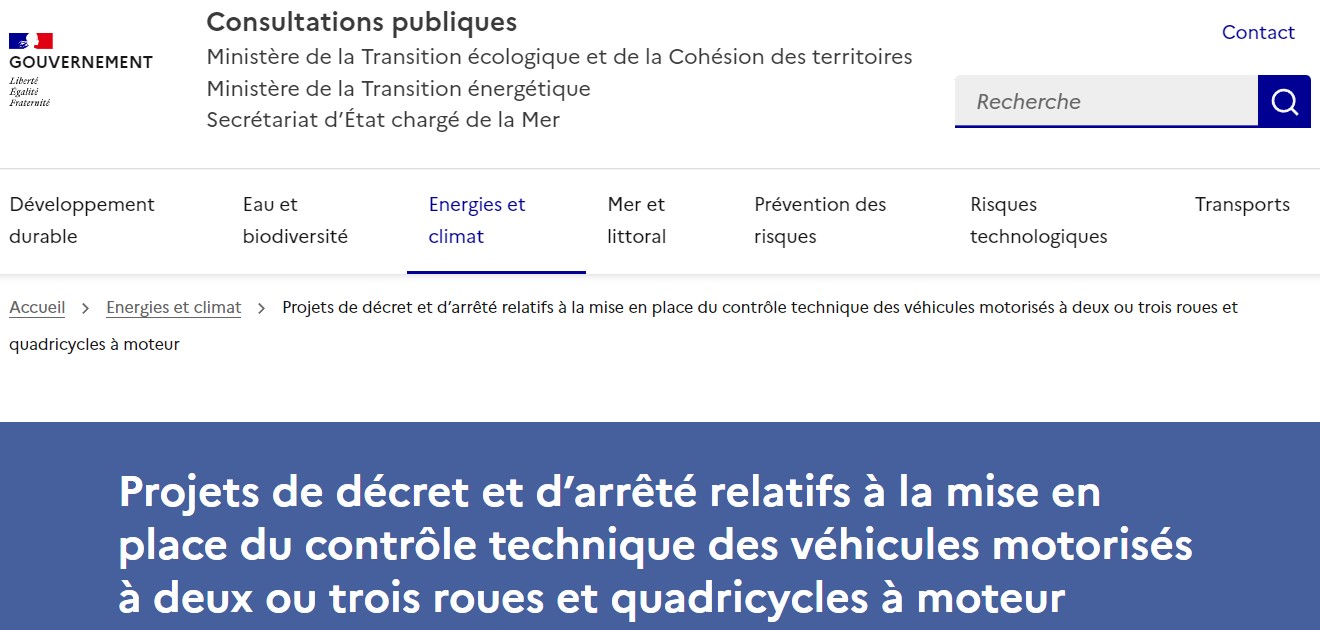 GOUVERNEMENT
Liberté
Égalité
Fraternité

Consultations publiques
Ministère de la Transition écologique et de la Cohésion des territoires
Ministère de la Transition énergétique
Secrétariat d'État chargé de la Mer

Contact

Recherche

Développement durable
Eau et biodiversité
Energies et climat
Mer et littoral
Prévention des risques
Risques technologiques
Transports

Accueil > Energies et climat > Projets de décret et d'arrêté relatifs à la mise en place du contrôle technique des véhicules motorisés à deux ou trois roues et quadricycles à moteur

Projets de décret et d'arrêté relatifs à la mise en place du contrôle technique des véhicules motorisés à deux ou trois roues et quadricycles à moteur